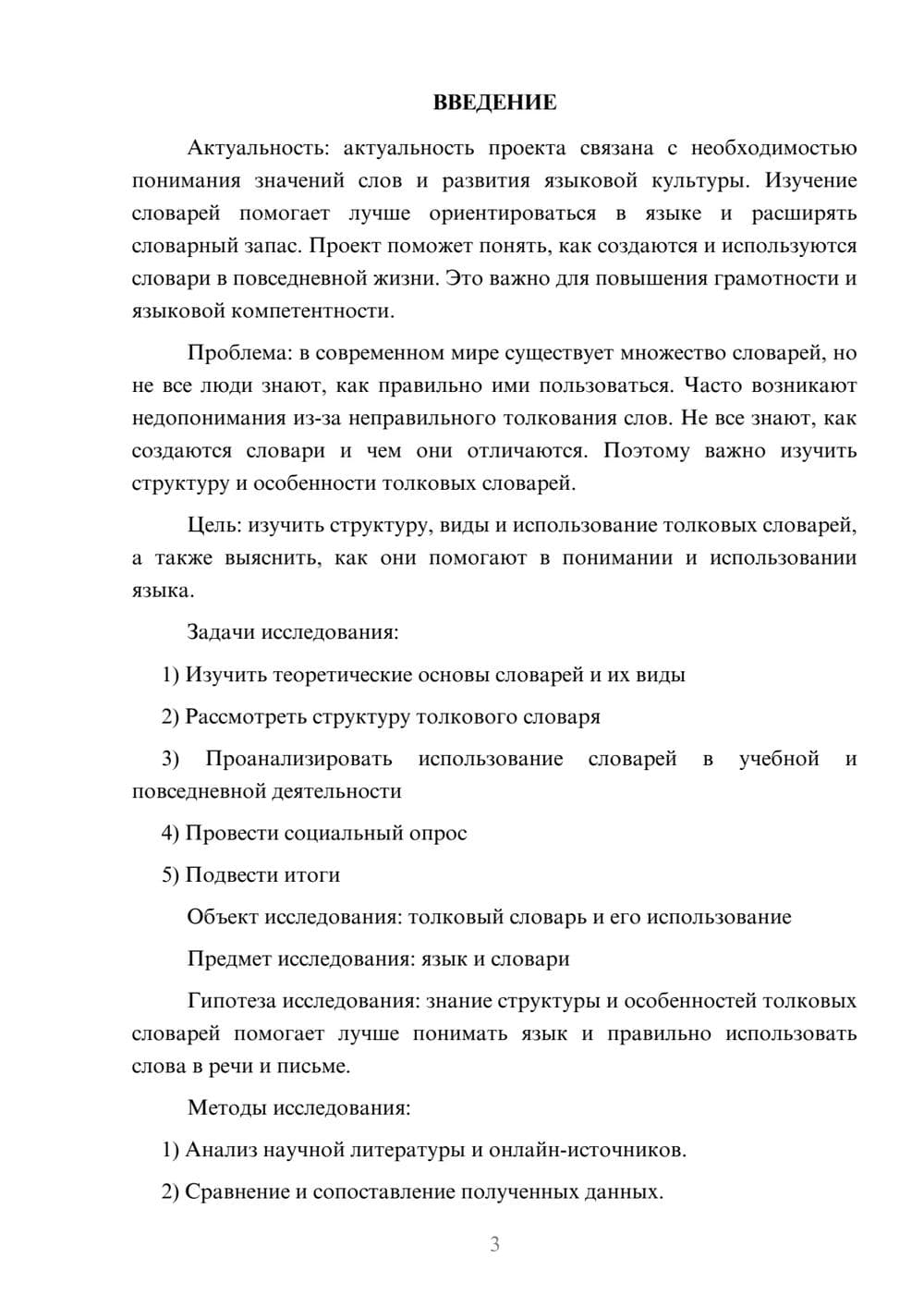 ВВЕДЕНИЕ

Актуальность: актуальность проекта связана с необходимостью понимания значений слов и развития языковой культуры. Изучение словарей помогает лучше ориентироваться в языке и расширять словарный запас. Проект поможет понять, как создаются и используются словари в повседневной жизни. Это важно для повышения грамотности и языковой компетентности.

Проблема: в современном мире существует множество словарей, но не все люди знают, как правильно ими пользоваться. Часто возникают недопонимания из-за неправильного толкования слов. Не все знают, как создаются словари и чем они отличаются. Поэтому важно изучить структуру и особенности толковых словарей.

Цель: изучить структуру, виды и использование толковых словарей, а также выяснить, как они помогают в понимании и использовании языка.

Задачи исследования:

1) Изучить теоретические основы словарей и их виды

2) Рассмотреть структуру толкового словаря

3) Проанализировать использование словарей в учебной и повседневной деятельности

4) Провести социальный опрос

5) Подвести итоги

Объект исследования: толковый словарь и его использование

Предмет исследования: язык и словари

Гипотеза исследования: знание структуры и особенностей толковых словарей помогает лучше понимать язык и правильно использовать слова в речи и письме.

Методы исследования:

1) Анализ научной литературы и онлайн-источников.

2) Сравнение и сопоставление полученных данных.

3